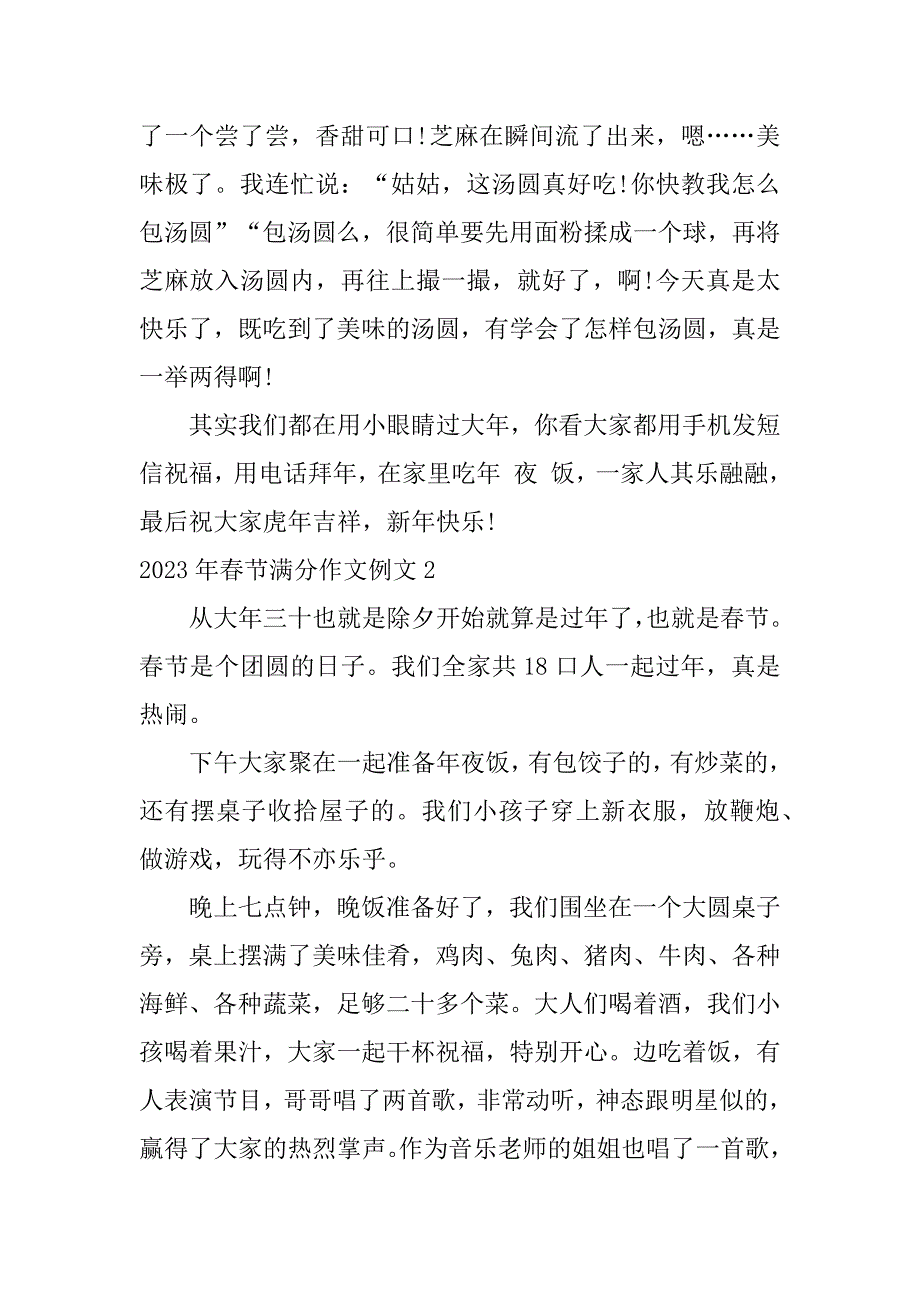 了一个尝了尝，香甜可口!芝麻在瞬间流了出来，嗯……美味极了。我连忙说：“姑姑，这汤圆真好吃!你快教我怎么包汤圆”“包汤圆么，很简单要先用面粉揉成一个球，再将芝麻放入汤圆内，再往上撮一撮，就好了，啊!今天真是太快乐了，既吃到了美味的汤圆，有学会了怎样包汤圆，真是一举两得啊!

其实我们都在用小眼睛过大年，你看大家都用手机发短信祝福，用电话拜年，在家里吃年 夜 饭，一家人其乐融融，最后祝大家虎年吉祥，新年快乐!

2023 年春节满分作文例文 2

从大年三十也就是除夕开始就算是过年了，也就是春节。春节是个团圆的日子。我们全家共 18 口人一起过年，真是热闹。

下午大家聚在一起准备年夜饭，有包饺子的，有炒菜的，还有摆桌子收拾屋子的。我们小孩子穿上新衣服，放鞭炮、做游戏，玩得不亦乐乎。

晚上七点钟，晚饭准备好了，我们围坐在一个大圆桌子旁，桌上摆满了美味佳肴，鸡肉、兔肉、猪肉、牛肉、各种海鲜、各种蔬菜，足够二十多个菜。大人们喝着酒，我们小孩喝着果汁，大家一起干杯祝福，特别开心。边吃着饭，有人表演节目，哥哥唱了两首歌，非常动听，神态跟明星似的，赢得了大家的热烈掌声。作为音乐老师的姐姐也唱了一首歌，